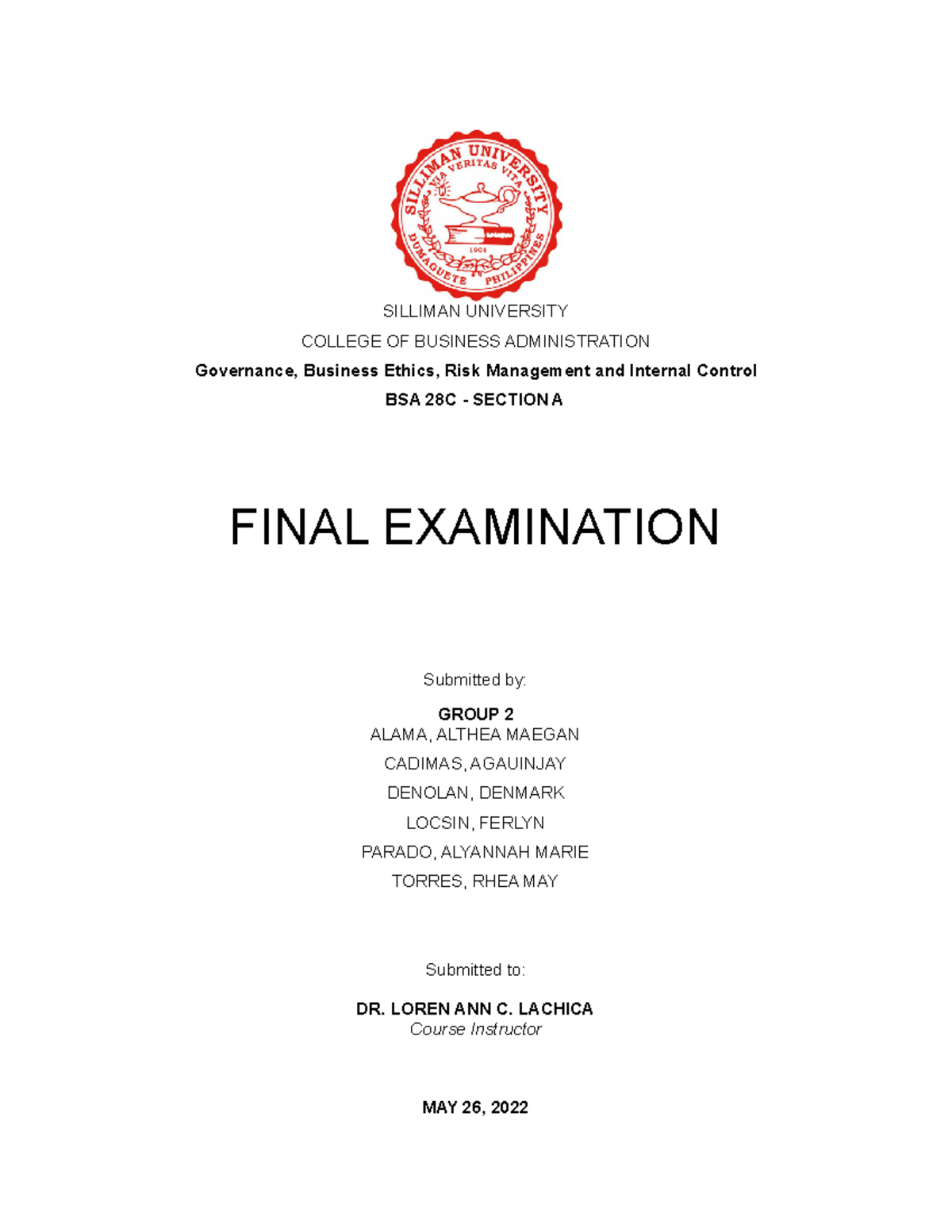 SILLIMAN UNIVERSITY
VIA VERITAS VITA
1901
DUMAGUETE PHILIPPINES

SILLIMAN UNIVERSITY
COLLEGE OF BUSINESS ADMINISTRATION
Governance, Business Ethics, Risk Management and Internal Control
BSA 28C - SECTION A

FINAL EXAMINATION

Submitted by:

GROUP 2
ALAMA, ALTHEA MAEGAN
CADIMAS, AGAUINJAY
DENOLAN, DENMARK
LOCSIN, FERLYN
PARADO, ALYANNAH MARIE
TORRES, RHEA MAY

Submitted to:

DR. LOREN ANN C. LACHICA
Course Instructor

MAY 26, 2022